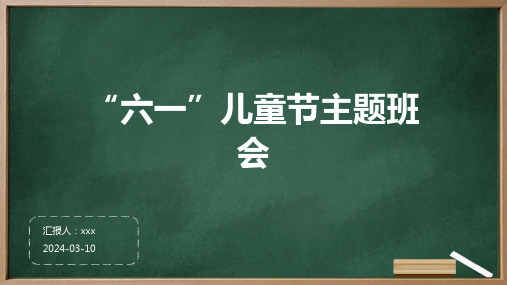 “六一”儿童节主题班会

汇报人：xxx

2024-03-10